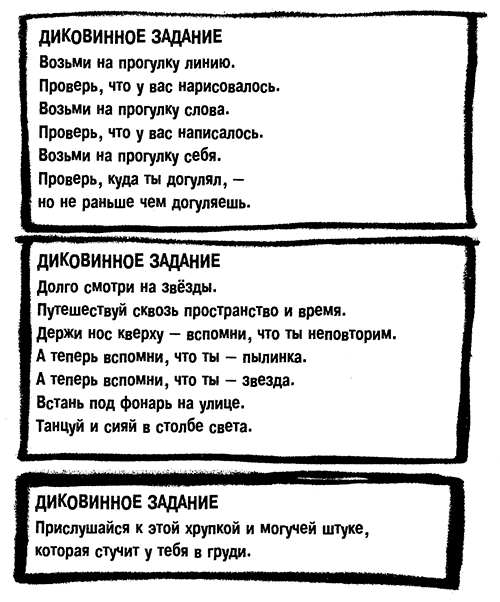 ДИКОВИННОЕ ЗАДАНИЕ
Возьми на прогулку линию.
Проверь, что у вас нарисовалось.
Возьми на прогулку слова.
Проверь, что у вас написалось.
Возьми на прогулку себя.
Проверь, куда ты догулял, —
но не раньше чем догуляешь.

ДИКОВИННОЕ ЗАДАНИЕ
Долго смотри на звёзды.
Путешествуй сквозь пространство и время.
Держи нос кверху — вспомни, что ты неповторим.
А теперь вспомни, что ты — пылинка.
А теперь вспомни, что ты — звезда.
Встань под фонарь на улице.
Танцуй и сияй в столбе света.

ДИКОВИННОЕ ЗАДАНИЕ
Прислушайся к этой хрупкой и могучей штуке, которая стучит у тебя в груди.